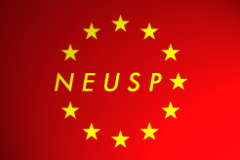 NEUSP